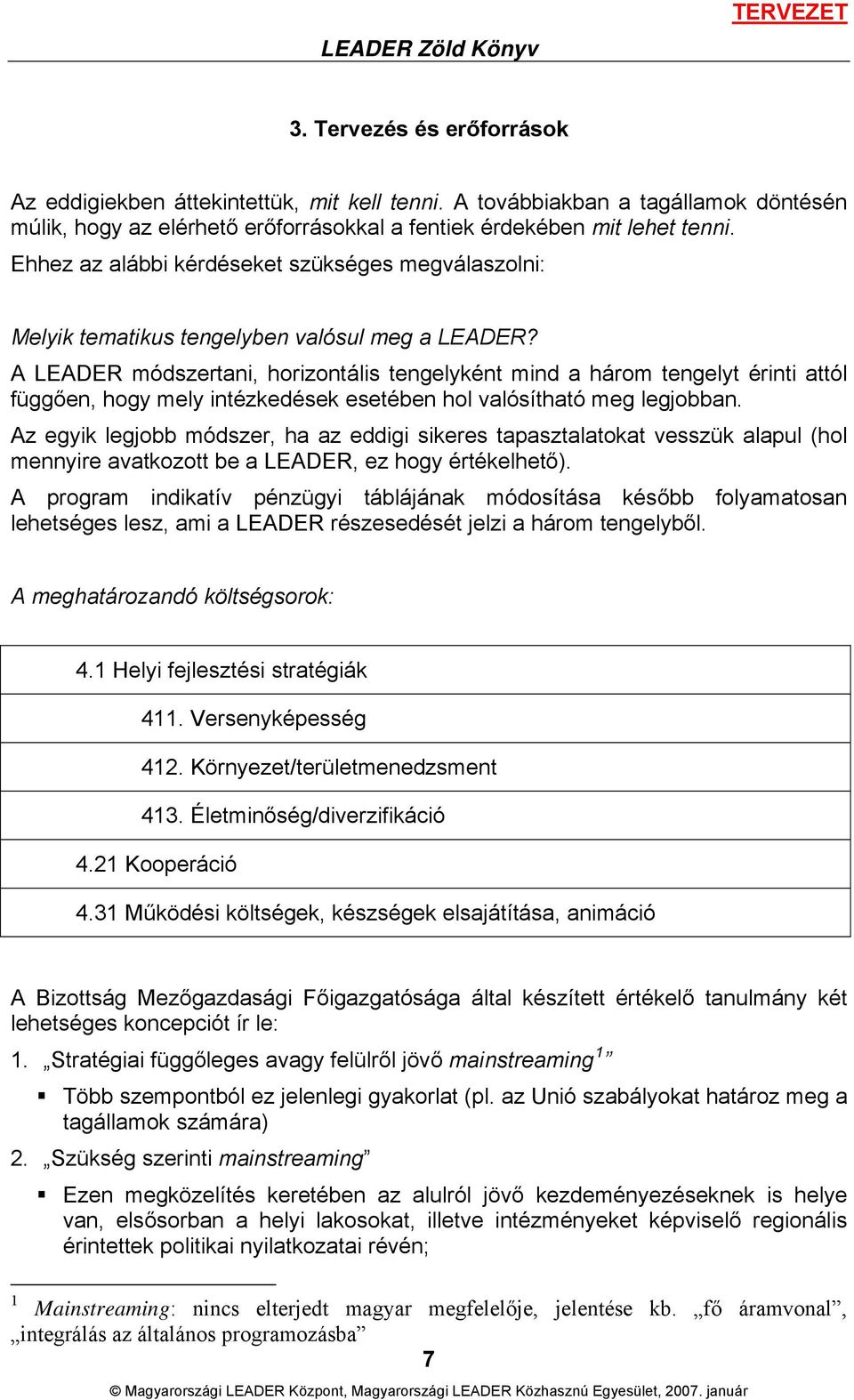 TERVEZET

LEADER Zöld Könyv

3. Tervezés és erőforrások

Az eddigiekben áttekintettük, mit kell tenni. A továbbiakban a tagállamok döntésén múlik, hogy az elérhető erőforrásokkal a fentiek érdekében mit lehet tenni.

Ehhez az alábbi kérdéseket szükséges megválaszolni:

Melyik tematikus tengelyben valósul meg a LEADER?

A LEADER módszertani, horizontális tengelyként mind a három tengelyt érinti attól függően, hogy mely intézkedések esetében hol valósítható meg legjobban.

Az egyik legjobb módszer, ha az eddigi sikeres tapasztalatokat vesszük alapul (hol mennyire avatkozott be a LEADER, ez hogy értékelhető).

A program indikatív pénzügyi táblájának módosítása később folyamatosan lehetséges lesz, ami a LEADER részesedését jelzi a három tengelyből.

A meghatározandó költségsorok:

| 4.1 Helyi fejlesztési stratégiák |
|---|
| 411. Versenyképesség |
| 412. Környezet/területmenedzsment |
| 413. Életminőség/diverzifikáció |
| 4.21 Kooperáció |
| 4.31 Működési költségek, készségek elsajátítása, animáció |

A Bizottság Mezőgazdasági Főigazgatósága által készített értékelő tanulmány két lehetséges koncepciót ír le:

1. „Stratégiai függőleges avagy felülről jövő mainstreaming$^1$”

▪ Több szempontból ez jelenlegi gyakorlat (pl. az Unió szabályokat határoz meg a tagállamok számára)

2. „Szükség szerinti mainstreaming”

▪ Ezen megközelítés keretében az alulról jövő kezdeményezéseknek is helye van, elsősorban a helyi lakosokat, illetve intézményeket képviselő regionális érintettek politikai nyilatkozatai révén;

$^1$ Mainstreaming: nincs elterjedt magyar megfelelője, jelentése kb. „fő áramvonal”, „integrálás az általános programozásba”

7

© Magyarországi LEADER Központ, Magyarországi LEADER Közhasznú Egyesület, 2007. január